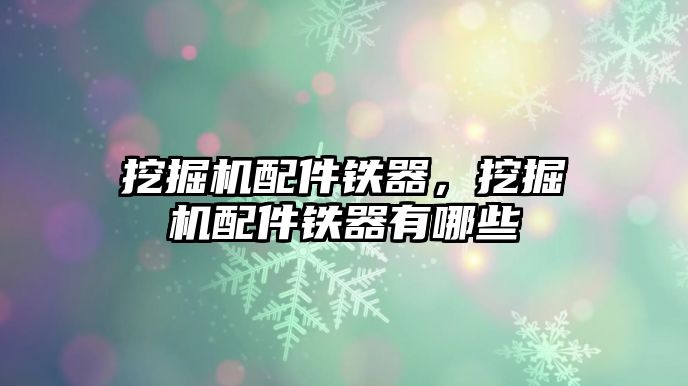 挖掘机配件铁器，挖掘机配件铁器有哪些